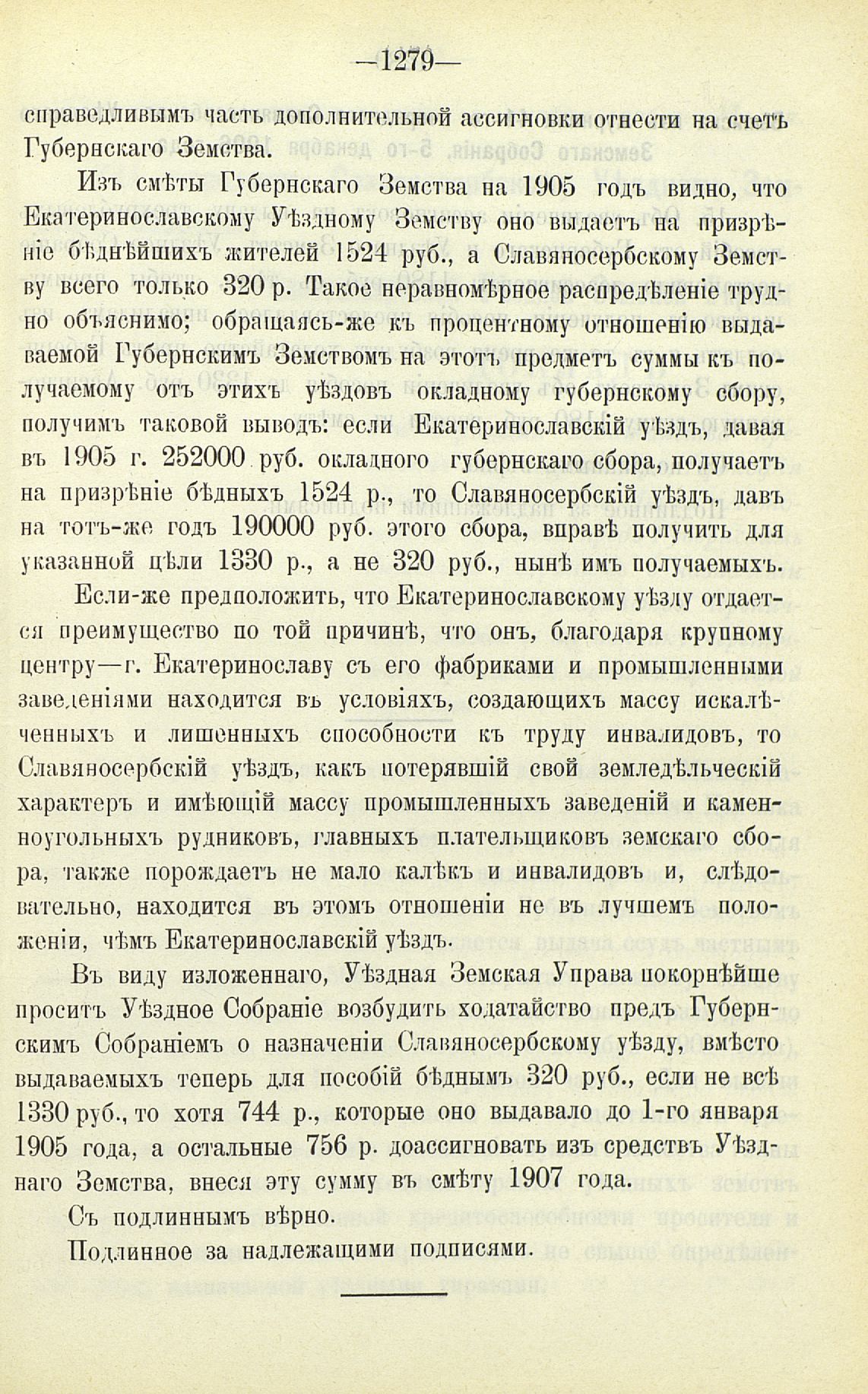 —1279—

справедливымъ часть дополнительной ассигновки отнести на счетъ Губернскаго Земства.

Изъ смѣты Губернскаго Земства на 1905 годъ видно, что Екатеринославскому Уѣздному Земству оно выдаетъ на призрѣніе бѣднѣйшихъ жителей 1524 руб., а Славяносербскому Земству всего только 320 р. Такое неравномѣрное распредѣленіе трудно объяснимо; обращаясь-же къ процентному отношенію выдаваемой Губернскимъ Земствомъ на этотъ предметъ суммы къ получаемому отъ этихъ уѣздовъ окладному губернскому сбору, получимъ таковой выводъ: если Екатеринославскій уѣздъ, давая въ 1905 г. 252000 руб. окладного губернскаго сбора, получаетъ на призрѣніе бѣдныхъ 1524 р., то Славяносербскій уѣздъ, давъ на тотъ-же годъ 190000 руб. этого сбора, вправѣ получить для указанной цѣли 1330 р., а не 320 руб., нынѣ имъ получаемыхъ.

Если-же предположить, что Екатеринославскому уѣзду отдается преимущество по той причинѣ, что онъ, благодаря крупному центру—г. Екатеринославу съ его фабриками и промышленными заведеніями находится въ условіяхъ, создающихъ массу искалѣченныхъ и лишенныхъ способности къ труду инвалидовъ, то Славяносербскій уѣздъ, какъ потерявшій свой земледѣльческій характеръ и имѣющій массу промышленныхъ заведеній и каменноугольныхъ рудниковъ, главныхъ плательщиковъ земскаго сбора, также порождаетъ не мало калѣкъ и инвалидовъ и, слѣдовательно, находится въ этомъ отношеніи не въ лучшемъ положеніи, чѣмъ Екатеринославскій уѣздъ.

Въ виду изложеннаго, Уѣздная Земская Управа покорнѣйше проситъ Уѣздное Собраніе возбудить ходатайство предъ Губернскимъ Собраніемъ о назначеніи Славяносербскому уѣзду, вмѣсто выдаваемыхъ теперь для пособій бѣднымъ 320 руб., если не всѣ 1330 руб., то хотя 744 р., которые оно выдавало до 1-го января 1905 года, а остальные 756 р. доассигновать изъ средствъ Уѣзднаго Земства, внеся эту сумму въ смѣту 1907 года.

Съ подлиннымъ вѣрно.

Подлинное за надлежащими подписями.